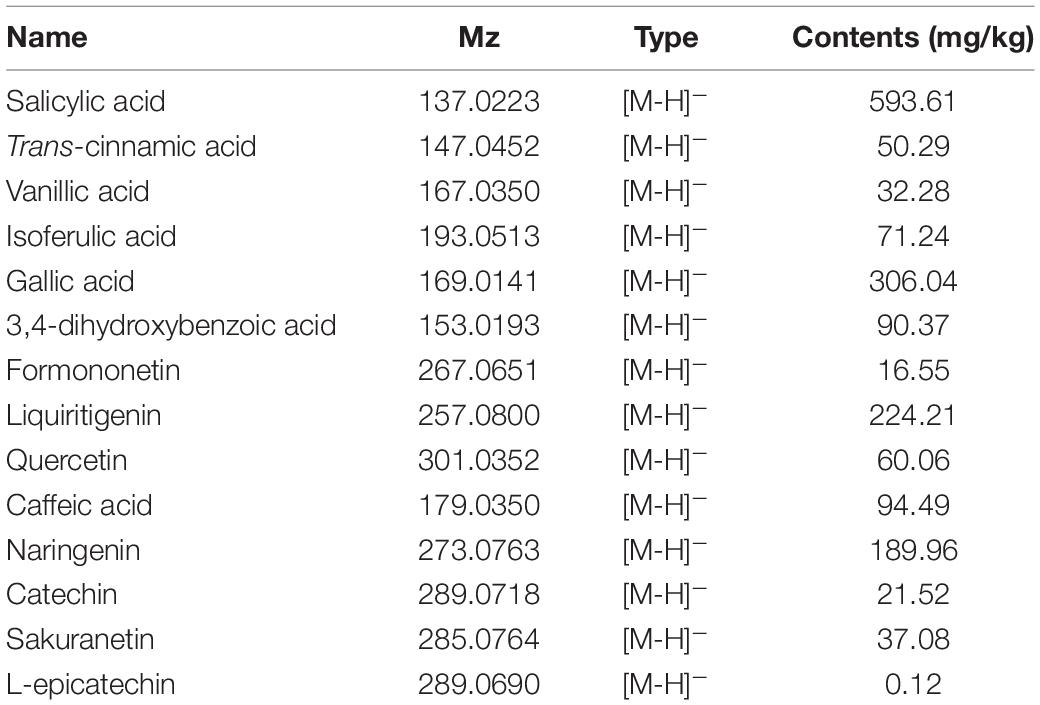 | Name | Mz | Type | Contents (mg/kg) |
|---|---|---|---|
| Salicylic acid | 137.0223 | $[M-H]^-$ | 593.61 |
| Trans-cinnamic acid | 147.0452 | $[M-H]^-$ | 50.29 |
| Vanillic acid | 167.0350 | $[M-H]^-$ | 32.28 |
| Isoferulic acid | 193.0513 | $[M-H]^-$ | 71.24 |
| Gallic acid | 169.0141 | $[M-H]^-$ | 306.04 |
| 3,4-dihydroxybenzoic acid | 153.0193 | $[M-H]^-$ | 90.37 |
| Formononetin | 267.0651 | $[M-H]^-$ | 16.55 |
| Liquiritigenin | 257.0800 | $[M-H]^-$ | 224.21 |
| Quercetin | 301.0352 | $[M-H]^-$ | 60.06 |
| Caffeic acid | 179.0350 | $[M-H]^-$ | 94.49 |
| Naringenin | 273.0763 | $[M-H]^-$ | 189.96 |
| Catechin | 289.0718 | $[M-H]^-$ | 21.52 |
| Sakuranetin | 285.0764 | $[M-H]^-$ | 37.08 |
| L-epicatechin | 289.0690 | $[M-H]^-$ | 0.12 |